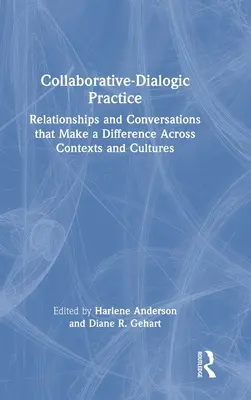 Collaborative-Dialogic Practice

Relationships and Conversations that Make a Difference Across Contexts and Cultures

Edited by Harlene Anderson and Diane R. Gehart

ROUTLEDGE